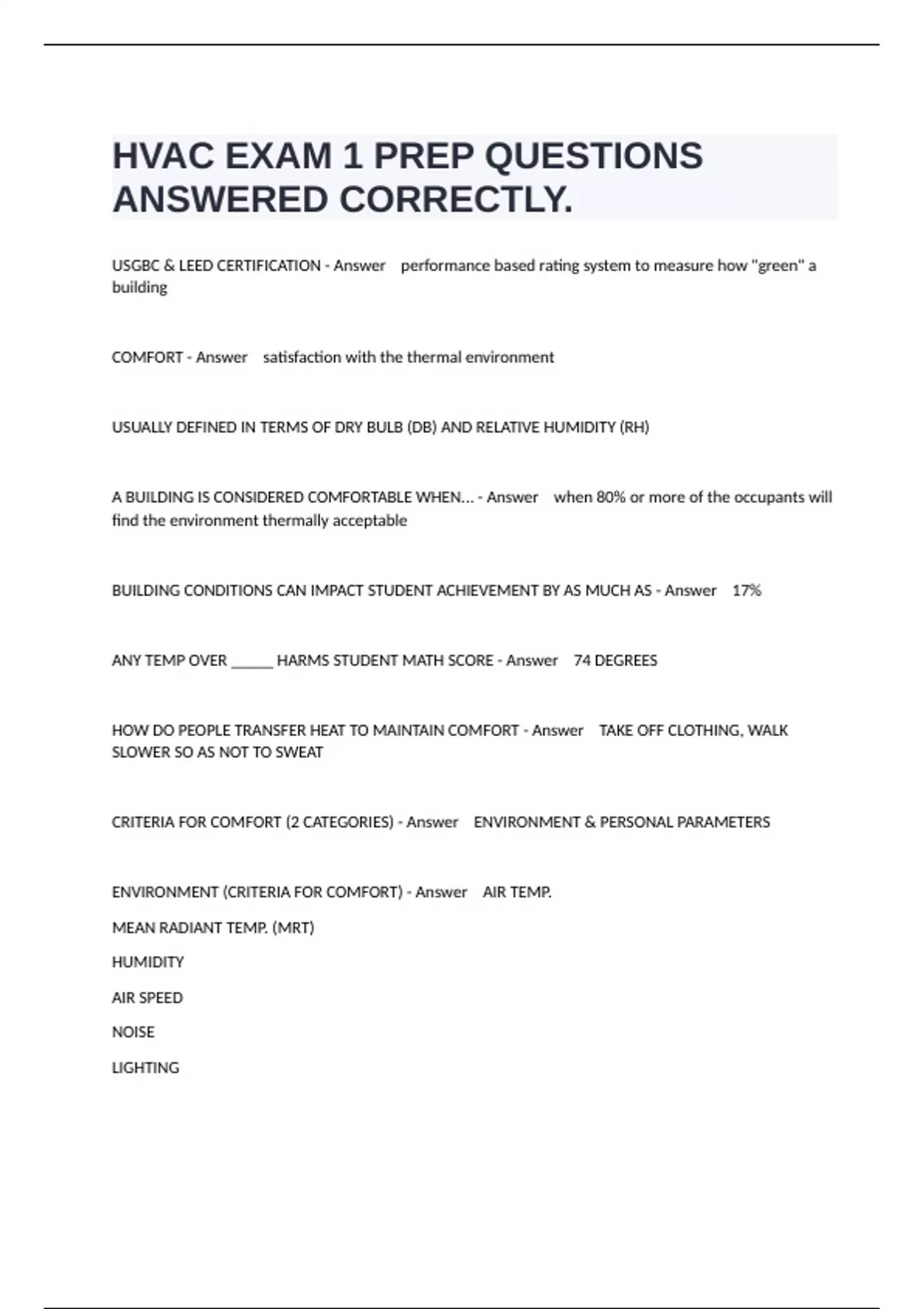 HVAC EXAM 1 PREP QUESTIONS ANSWERED CORRECTLY.

USGBC & LEED CERTIFICATION - Answer performance based rating system to measure how "green" a building

COMFORT - Answer satisfaction with the thermal environment

USUALLY DEFINED IN TERMS OF DRY BULB (DB) AND RELATIVE HUMIDITY (RH)

A BUILDING IS CONSIDERED COMFORTABLE WHEN... - Answer when 80% or more of the occupants will find the environment thermally acceptable

BUILDING CONDITIONS CAN IMPACT STUDENT ACHIEVEMENT BY AS MUCH AS - Answer 17%

ANY TEMP OVER ______ HARMS STUDENT MATH SCORE - Answer 74 DEGREES

HOW DO PEOPLE TRANSFER HEAT TO MAINTAIN COMFORT - Answer TAKE OFF CLOTHING, WALK SLOWER SO AS NOT TO SWEAT

CRITERIA FOR COMFORT (2 CATEGORIES) - Answer ENVIRONMENT & PERSONAL PARAMETERS

ENVIRONMENT (CRITERIA FOR COMFORT) - Answer AIR TEMP.

MEAN RADIANT TEMP. (MRT)

HUMIDITY

AIR SPEED

NOISE

LIGHTING